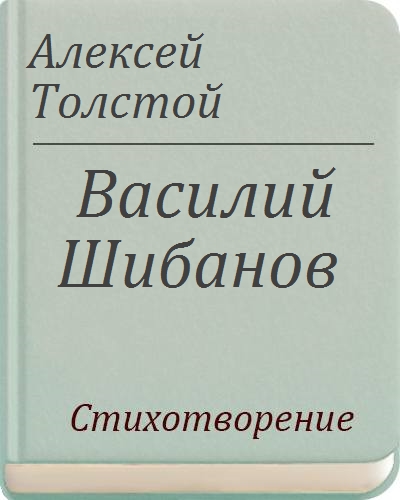 Алексей Толстой

Василий Шибанов

Стихотворение